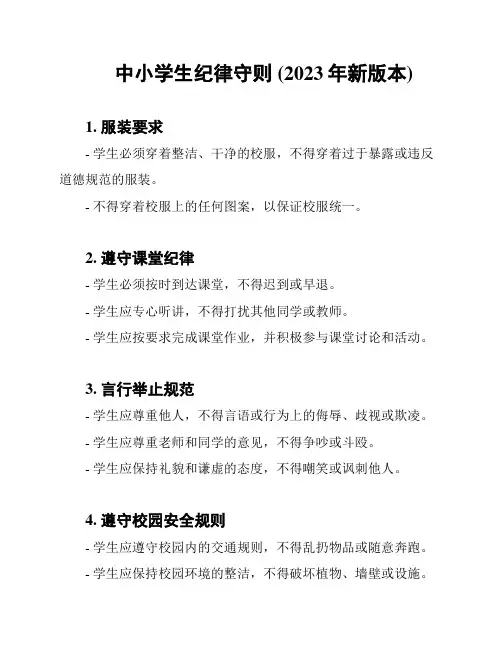 中小学生纪律守则 (2023 年新版本)

1. 服装要求

- 学生必须穿着整洁、干净的校服，不得穿着过于暴露或违反道德规范的服装。

- 不得穿着校服上的任何图案，以保证校服统一。

2. 遵守课堂纪律

- 学生必须按时到达课堂，不得迟到或早退。

- 学生应专心听讲，不得打扰其他同学或教师。

- 学生应按要求完成课堂作业，并积极参与课堂讨论和活动。

3. 言行举止规范

- 学生应尊重他人，不得言语或行为上的侮辱、歧视或欺凌。

- 学生应尊重老师和同学的意见，不得争吵或斗殴。

- 学生应保持礼貌和谦虚的态度，不得嘲笑或讽刺他人。

4. 遵守校园安全规则

- 学生应遵守校园内的交通规则，不得乱扔物品或随意奔跑。

- 学生应保持校园环境的整洁，不得破坏植物、墙壁或设施。